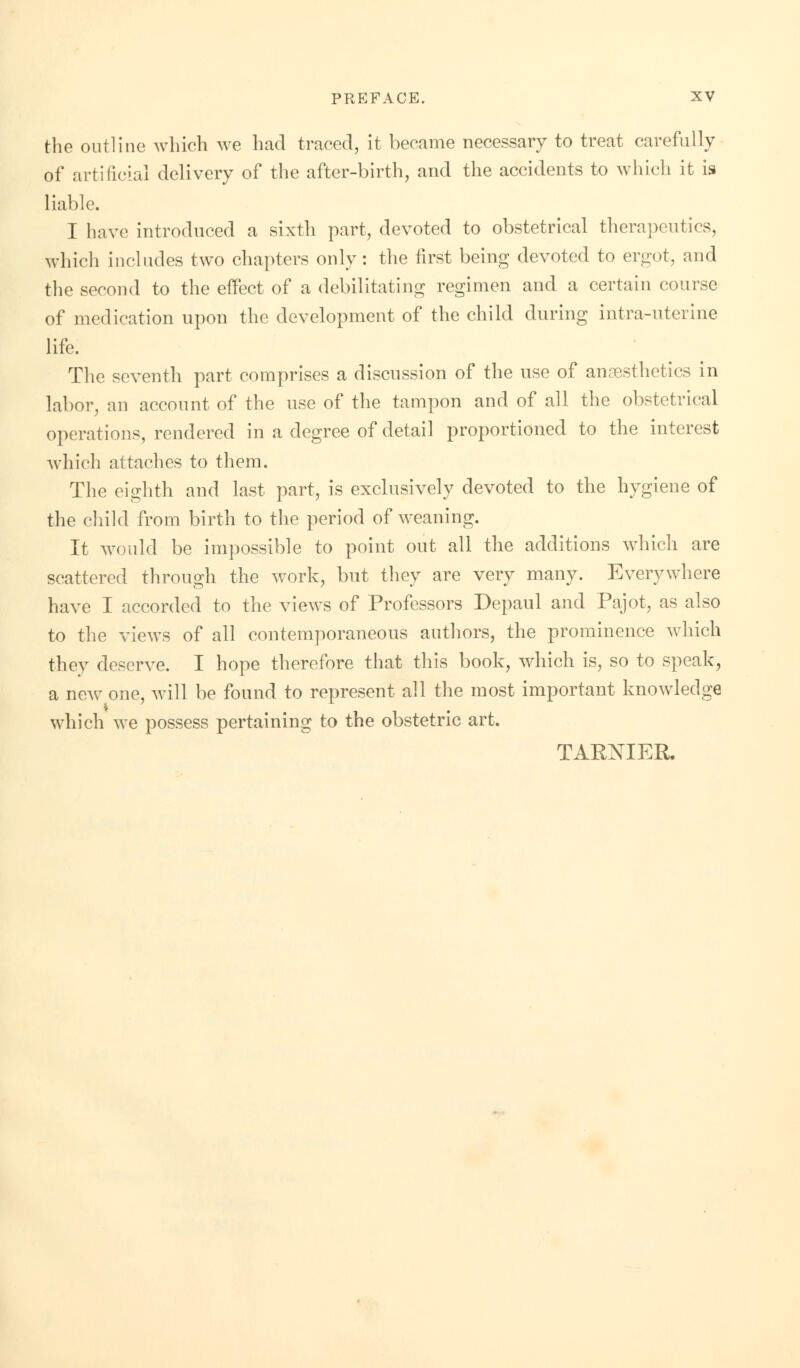 PREFACE. XV

the outline which we had traced, it became necessary to treat carefully of artificial delivery of the after-birth, and the accidents to which it is liable.

I have introduced a sixth part, devoted to obstetrical therapeutics, which includes two chapters only: the first being devoted to ergot, and the second to the effect of a debilitating regimen and a certain course of medication upon the development of the child during intra-uterine life.

The seventh part comprises a discussion of the use of anæsthetics in labor, an account of the use of the tampon and of all the obstetrical operations, rendered in a degree of detail proportioned to the interest which attaches to them.

The eighth and last part, is exclusively devoted to the hygiene of the child from birth to the period of weaning.

It would be impossible to point out all the additions which are scattered through the work, but they are very many. Everywhere have I accorded to the views of Professors Depaul and Pajot, as also to the views of all contemporaneous authors, the prominence which they deserve. I hope therefore that this book, which is, so to speak, a new one, will be found to represent all the most important knowledge which we possess pertaining to the obstetric art.

TARNIER.